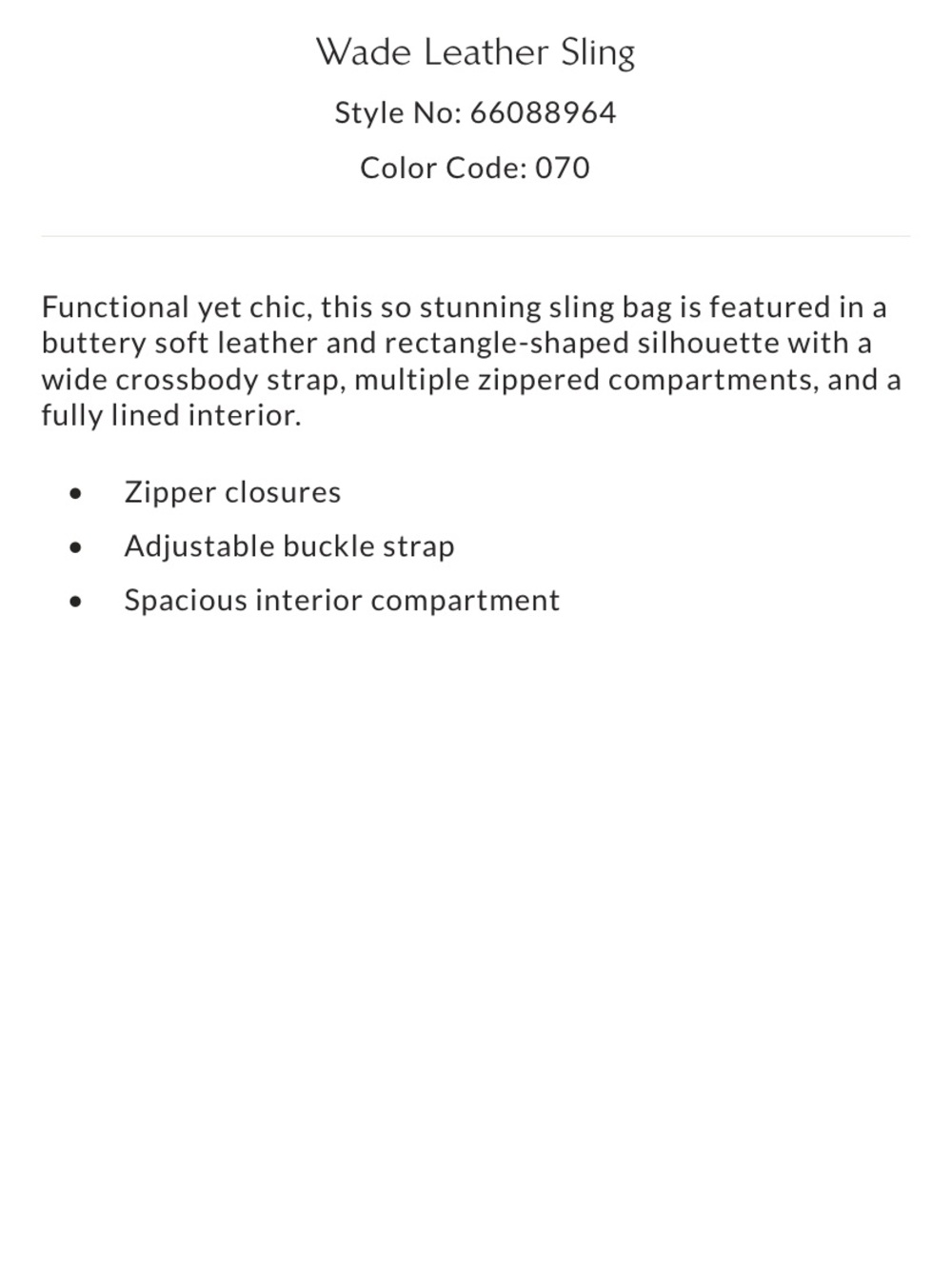 Wade Leather Sling

Style No: 66088964

Color Code: 070

Functional yet chic, this so stunning sling bag is featured in a buttery soft leather and rectangle-shaped silhouette with a wide crossbody strap, multiple zippered compartments, and a fully lined interior.

• Zipper closures
• Adjustable buckle strap
• Spacious interior compartment